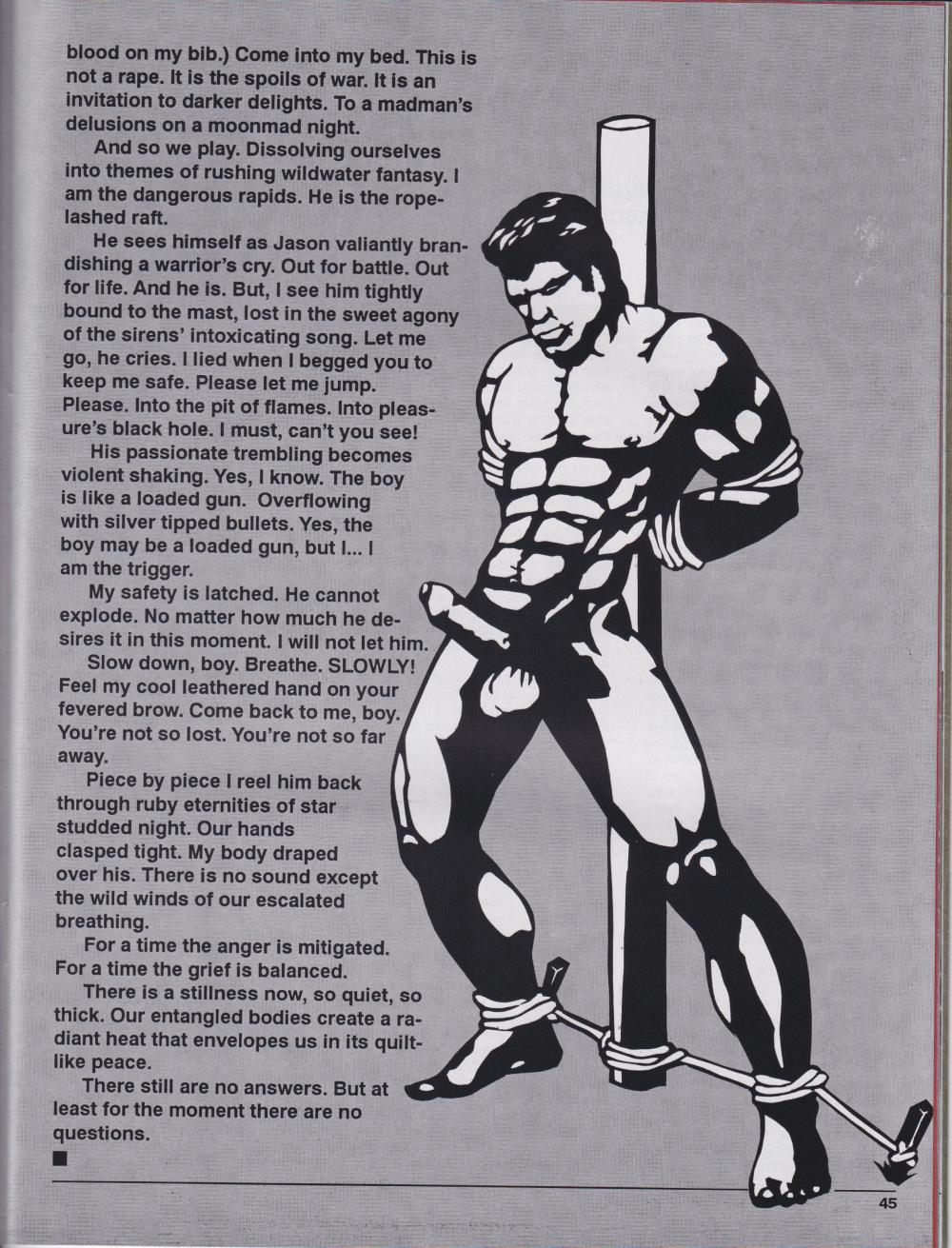 blood on my bib.) Come into my bed. This is not a rape. It is the spoils of war. It is an invitation to darker delights. To a madman's delusions on a moonmad night.

And so we play. Dissolving ourselves into themes of rushing wildwater fantasy. I am the dangerous rapids. He is the rope-lashed raft.

He sees himself as Jason valiantly brandishing a warrior's cry. Out for battle. Out for life. And he is. But, I see him tightly bound to the mast, lost in the sweet agony of the sirens' intoxicating song. Let me go, he cries. I lied when I begged you to keep me safe. Please let me jump. Please. Into the pit of flames. Into pleasure's black hole. I must, can't you see!

His passionate trembling becomes violent shaking. Yes, I know. The boy is like a loaded gun. Overflowing with silver tipped bullets. Yes, the boy may be a loaded gun, but I... I am the trigger.

My safety is latched. He cannot explode. No matter how much he desires it in this moment. I will not let him.

Slow down, boy. Breathe. SLOWLY! Feel my cool leathered hand on your fevered brow. Come back to me, boy. You're not so lost. You're not so far away.

Piece by piece I reel him back through ruby eternities of star studded night. Our hands clasped tight. My body draped over his. There is no sound except the wild winds of our escalated breathing.

For a time the anger is mitigated. For a time the grief is balanced.

There is a stillness now, so quiet, so thick. Our entangled bodies create a radiant heat that envelopes us in its quilt-like peace.

There still are no answers. But at least for the moment there are no questions.

■

45